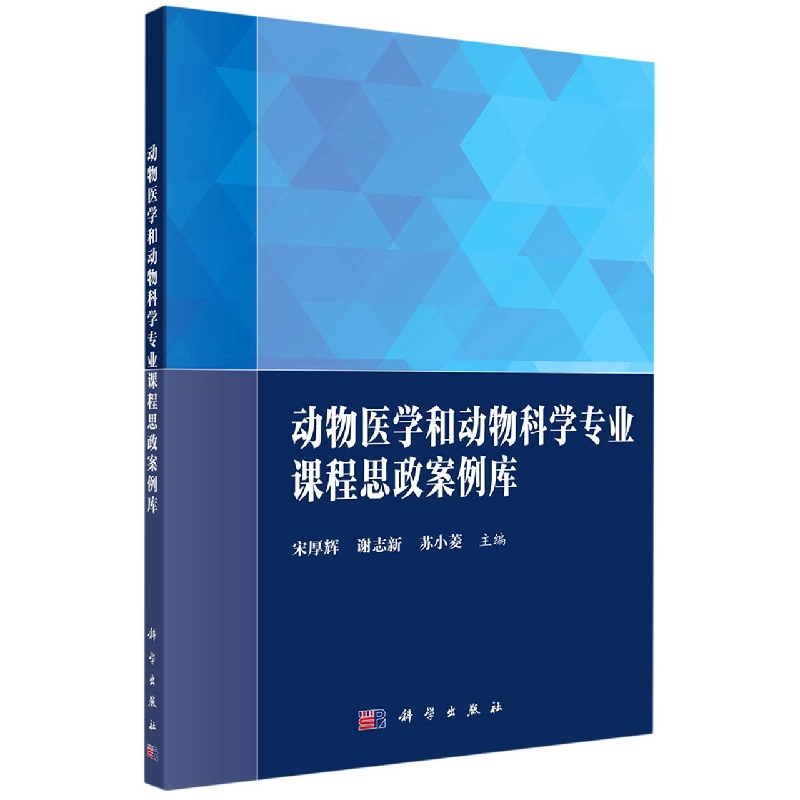 动物医学和动物科学专业课程思政案例库

科学出版社

动物医学和动物科学专业
课程思政案例库

宋厚辉 谢志新 苏小菱 主编

科学出版社